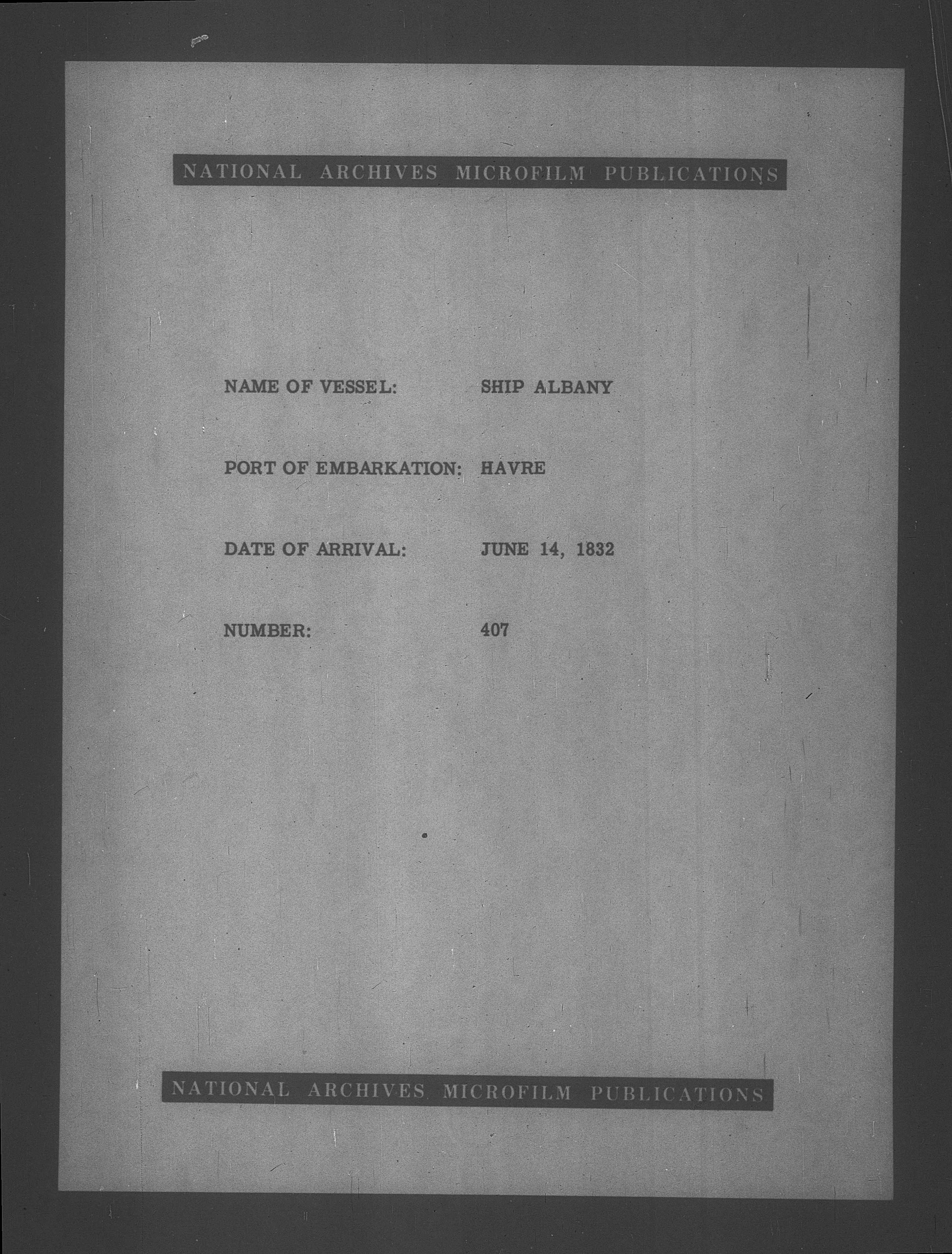 NATIONAL ARCHIVES MICROFILM PUBLICATIONS

NAME OF VESSEL: SHIP ALBANY

PORT OF EMBARKATION: HAVRE

DATE OF ARRIVAL: JUNE 14, 1832

NUMBER: 407

NATIONAL ARCHIVES MICROFILM PUBLICATIONS